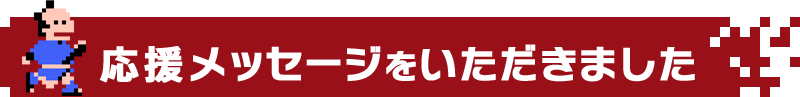 応援メッセージをいただきました